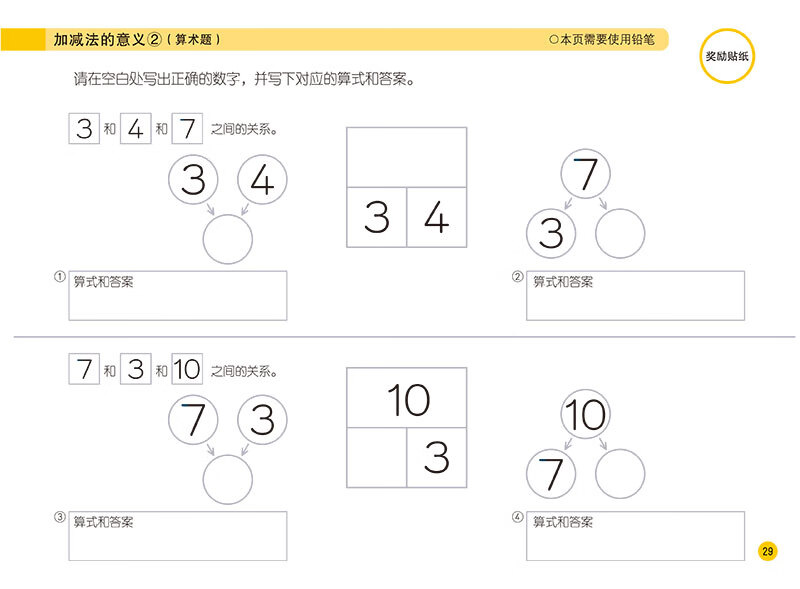 加减法的意义②（算术题）

○本页需要使用铅笔

奖励贴纸

请在空白处写出正确的数字，并写下对应的算式和答案。

3 和 4 和 7 之间的关系。

3 4

3 4

7

3

① 算式和答案

② 算式和答案

7 和 3 和 10 之间的关系。

7 3

10

3

10

7

③ 算式和答案

④ 算式和答案

29